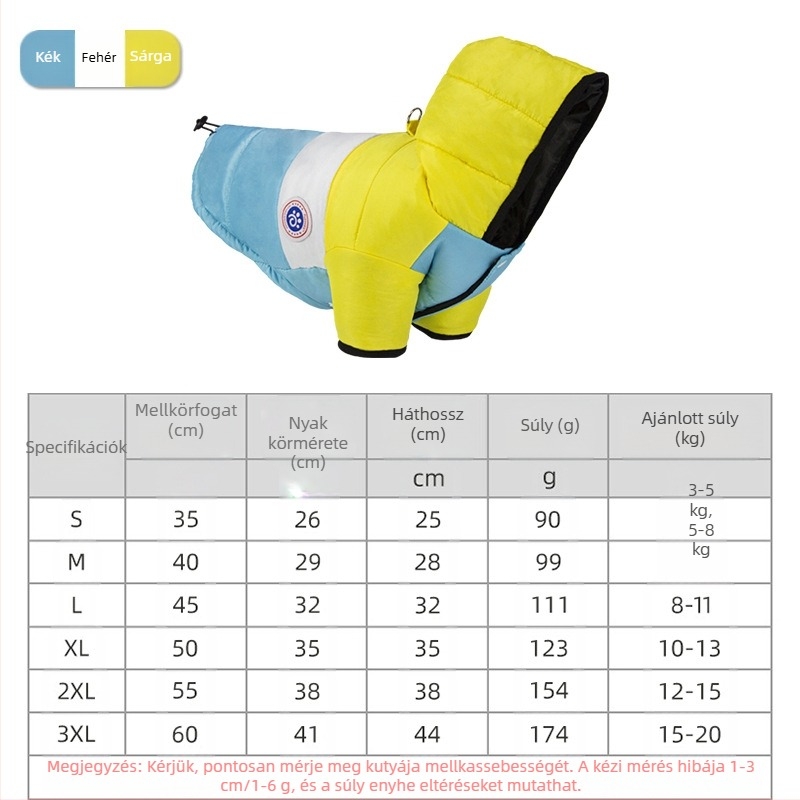 Kék Fehér Sárga

| Specifikációk | Mellkörfogat (cm) | Nyak körmérete (cm) | Háthossz (cm) | Súly (g) | Ajánlott súly (kg) |
|---|---|---|---|---|---|
| | | | cm | g | |
| S | 35 | 26 | 25 | 90 | 3-5 kg, 5-8 kg |
| M | 40 | 29 | 28 | 99 | |
| L | 45 | 32 | 32 | 111 | 8-11 |
| XL | 50 | 35 | 35 | 123 | 10-13 |
| 2XL | 55 | 38 | 38 | 154 | 12-15 |
| 3XL | 60 | 41 | 44 | 174 | 15-20 |

Megjegyzés: Kérjük, pontosan mérje meg kutyája mellkassebességét. A kézi mérés hibája 1-3 cm/1-6 g, és a súly enyhe eltéréseket mutathat.